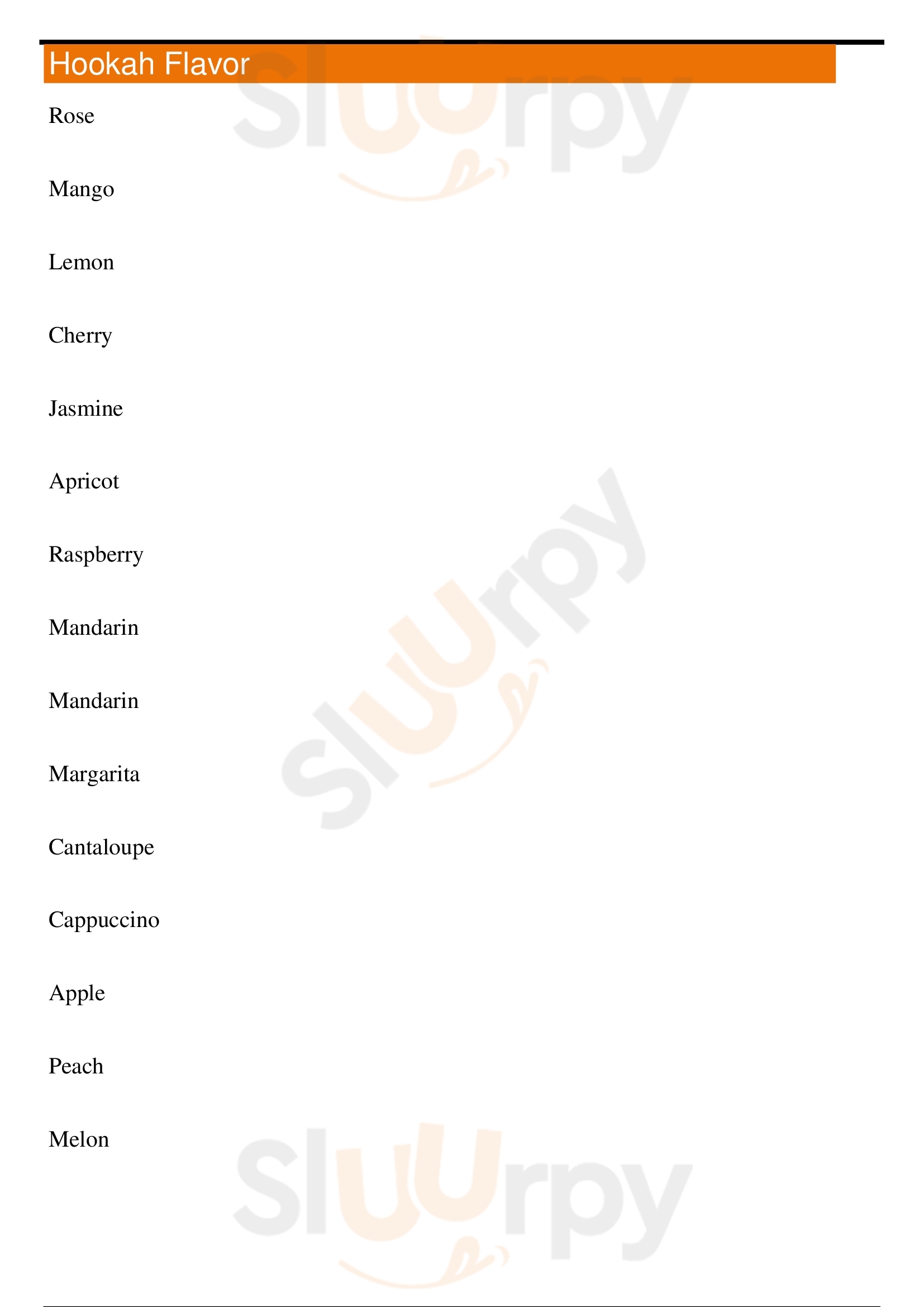 Hookah Flavor

Rose

Mango

Lemon

Cherry

Jasmine

Apricot

Raspberry

Mandarin

Mandarin

Margarita

Cantaloupe

Cappuccino

Apple

Peach

Melon

Sluurpy